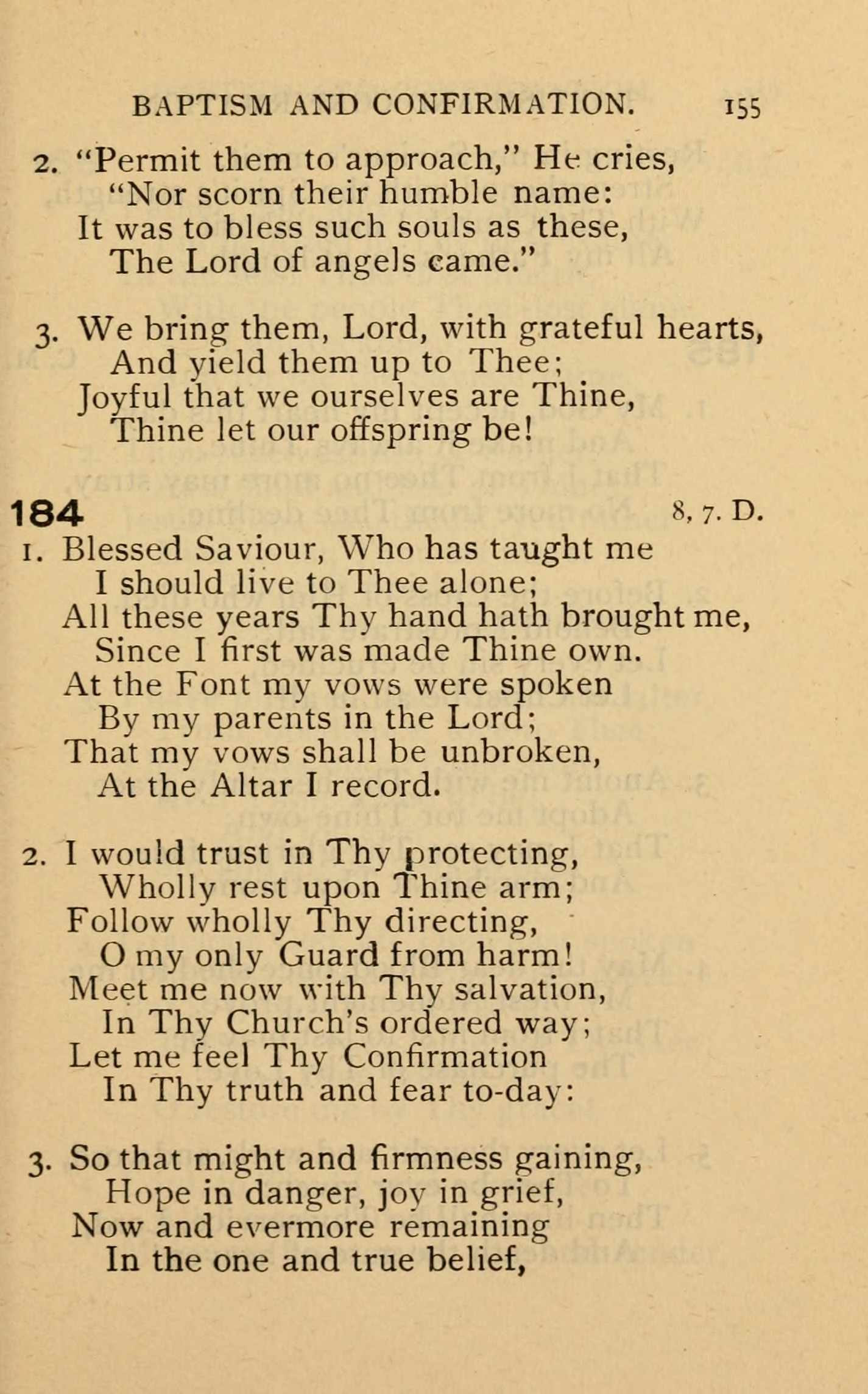 BAPTISM AND CONFIRMATION. 155

2. "Permit them to approach," He cries,
"Nor scorn their humble name:
It was to bless such souls as these,
The Lord of angels came."

3. We bring them, Lord, with grateful hearts,
And yield them up to Thee;
Joyful that we ourselves are Thine,
Thine let our offspring be!

184 8, 7. D.

1. Blessed Saviour, Who has taught me
I should live to Thee alone;
All these years Thy hand hath brought me,
Since I first was made Thine own.
At the Font my vows were spoken
By my parents in the Lord;
That my vows shall be unbroken,
At the Altar I record.

2. I would trust in Thy protecting,
Wholly rest upon Thine arm;
Follow wholly Thy directing,
O my only Guard from harm!
Meet me now with Thy salvation,
In Thy Church's ordered way;
Let me feel Thy Confirmation
In Thy truth and fear to-day:

3. So that might and firmness gaining,
Hope in danger, joy in grief,
Now and evermore remaining
In the one and true belief,